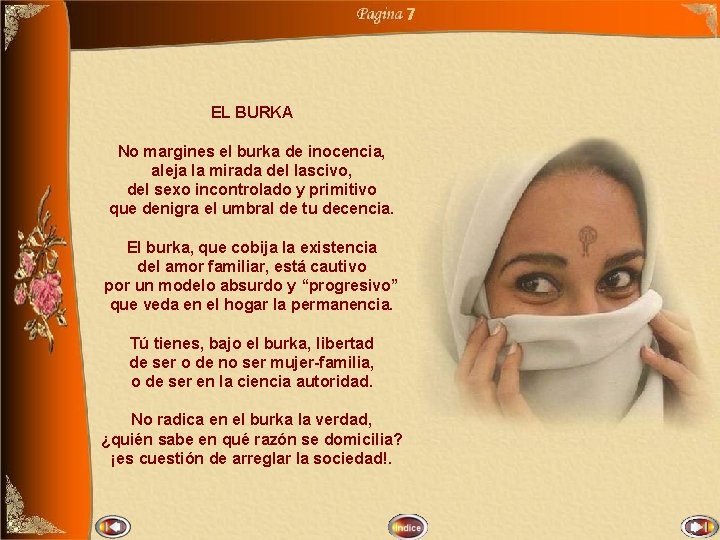 Pagina 7

EL BURKA

No margines el burka de inocencia,
aleja la mirada del lascivo,
del sexo incontrolado y primitivo
que denigra el umbral de tu decencia.

El burka, que cobija la existencia
del amor familiar, está cautivo
por un modelo absurdo y “progresivo”
que veda en el hogar la permanencia.

Tú tienes, bajo el burka, libertad
de ser o de no ser mujer-familia,
o de ser en la ciencia autoridad.

No radica en el burka la verdad,
¿quién sabe en qué razón se domicilia?
¡es cuestión de arreglar la sociedad!.

Indice